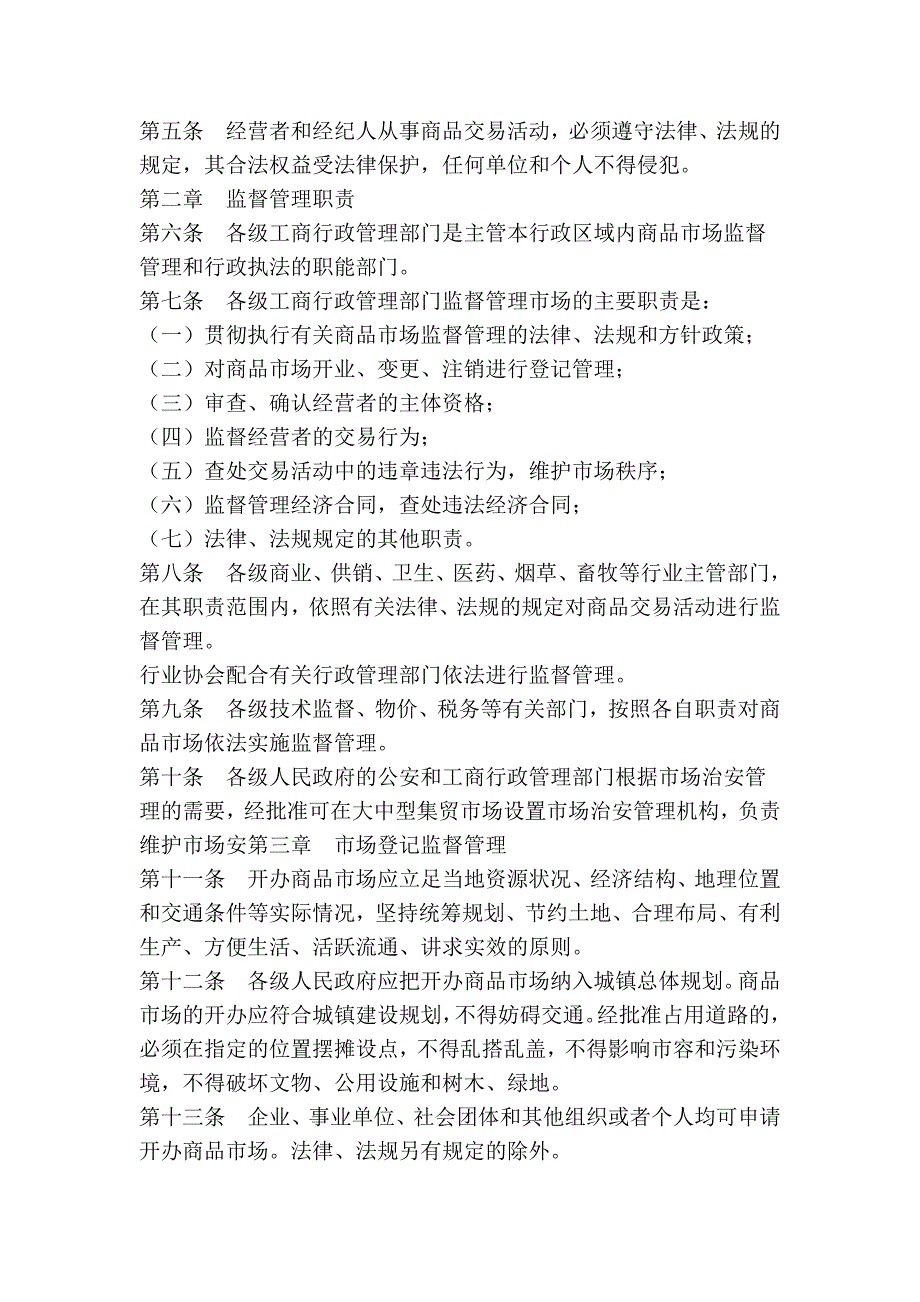 第五条　经营者和经纪人从事商品交易活动，必须遵守法律、法规的规定，其合法权益受法律保护，任何单位和个人不得侵犯。
第二章　监督管理职责
第六条　各级工商行政管理部门是主管本行政区域内商品市场监督管理和行政执法的职能部门。
第七条　各级工商行政管理部门监督管理市场的主要职责是：
（一）贯彻执行有关商品市场监督管理的法律、法规和方针政策；
（二）对商品市场开业、变更、注销进行登记管理；
（三）审查、确认经营者的主体资格；
（四）监督经营者的交易行为；
（五）查处交易活动中的违章违法行为，维护市场秩序；
（六）监督管理经济合同，查处违法经济合同；
（七）法律、法规规定的其他职责。
第八条　各级商业、供销、卫生、医药、烟草、畜牧等行业主管部门，在其职责范围内，依照有关法律、法规的规定对商品交易活动进行监督管理。
行业协会配合有关行政管理部门依法进行监督管理。
第九条　各级技术监督、物价、税务等有关部门，按照各自职责对商品市场依法实施监督管理。
第十条　各级人民政府的公安和工商行政管理部门根据市场治安管理的需要，经批准可在大中型集贸市场设置市场治安管理机构，负责维护市场安第三章　市场登记监督管理
第十一条　开办商品市场应立足当地资源状况、经济结构、地理位置和交通条件等实际情况，坚持统筹规划、节约土地、合理布局、有利生产、方便生活、活跃流通、讲求实效的原则。
第十二条　各级人民政府应把开办商品市场纳入城镇总体规划。商品市场的开办应符合城镇建设规划，不得妨碍交通。经批准占用道路的，必须在指定的位置摆摊设点，不得乱搭乱盖，不得影响市容和污染环境，不得破坏文物、公用设施和树木、绿地。
第十三条　企业、事业单位、社会团体和其他组织或者个人均可申请开办商品市场。法律、法规另有规定的除外。